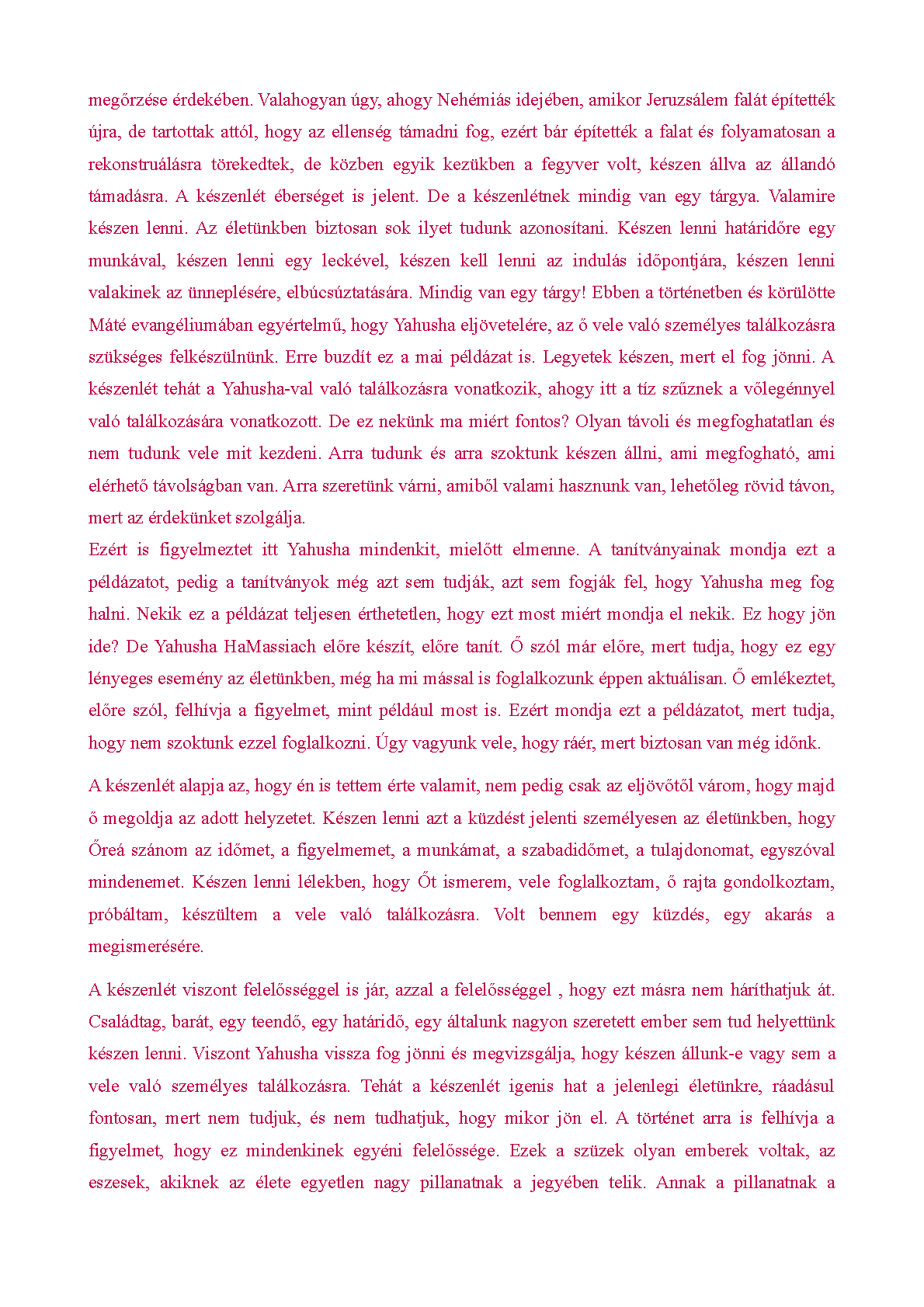 megőrzése érdekében. Valahogyan úgy, ahogy Nehémiás idejében, amikor Jeruzsálem falát építették újra, de tartottak attól, hogy az ellenség támadni fog, ezért bár építették a falat és folyamatosan a rekonstruálásra törekedtek, de közben egyik kezükben a fegyver volt, készen állva az állandó támadásra. A készenlét éberséget is jelent. De a készenlétnek mindig van egy tárgya. Valamire készen lenni. Az életünkben biztosan sok ilyet tudunk azonosítani. Készen lenni határidőre egy munkával, készen lenni egy leckével, készen kell lenni az indulás időpontjára, készen lenni valakinek az ünneplésére, elbúcsúztatására. Mindig van egy tárgy! Ebben a történetben és körülötte Máté evangéliumában egyértelmű, hogy Yahusha eljövetelére, az ő vele való személyes találkozásra szükséges felkészülnünk. Erre buzdít ez a mai példázat is. Legyetek készen, mert el fog jönni. A készenlét tehát a Yahusha-val való találkozásra vonatkozik, ahogy itt a tíz szűznek a vőlegénnyel való találkozására vonatkozott. De ez nekünk ma miért fontos? Olyan távoli és megfoghatatlan és nem tudunk vele mit kezdeni. Arra tudunk és arra szoktunk készen állni, ami megfogható, ami elérhető távolságban van. Arra szeretünk várni, amiből valami hasznunk van, lehetőleg rövid távon, mert az érdekünket szolgálja.
Ezért is figyelmeztet itt Yahusha mindenkit, mielőtt elmenne. A tanítványainak mondja ezt a példázatot, pedig a tanítványok még azt sem tudják, azt sem fogják fel, hogy Yahusha meg fog halni. Nekik ez a példázat teljesen érthetetlen, hogy ezt most miért mondja el nekik. Ez hogy jön ide? De Yahusha HaMassiach előre készít, előre tanít. Ő szól már előre, mert tudja, hogy ez egy lényeges esemény az életünkben, még ha mi mással is foglalkozunk éppen aktuálisan. Ő emlékeztet, előre szól, felhívja a figyelmet, mint például most is. Ezért mondja ezt a példázatot, mert tudja, hogy nem szoktunk ezzel foglalkozni. Úgy vagyunk vele, hogy ráér, mert biztosan van még időnk.

A készenlét alapja az, hogy én is tettem érte valamit, nem pedig csak az eljövőtől várom, hogy majd ő megoldja az adott helyzetet. Készen lenni azt a küzdést jelenti személyesen az életünkben, hogy Őreá szánom az időmet, a figyelmemet, a munkámat, a szabadidőmet, a tulajdonomat, egyszóval mindenemet. Készen lenni lélekben, hogy Őt ismerem, vele foglalkoztam, ő rajta gondolkoztam, próbáltam, készültem a vele való találkozásra. Volt bennem egy küzdés, egy akarás a megismerésére.

A készenlét viszont felelősséggel is jár, azzal a felelősséggel , hogy ezt másra nem háríthatjuk át. Családtag, barát, egy teendő, egy határidő, egy általunk nagyon szeretett ember sem tud helyettünk készen lenni. Viszont Yahusha vissza fog jönni és megvizsgálja, hogy készen állunk-e vagy sem a vele való személyes találkozásra. Tehát a készenlét igenis hat a jelenlegi életünkre, ráadásul fontosan, mert nem tudjuk, és nem tudhatjuk, hogy mikor jön el. A történet arra is felhívja a figyelmet, hogy ez mindenkinek egyéni felelőssége. Ezek a szüzek olyan emberek voltak, az eszesek, akiknek az élete egyetlen nagy pillanatnak a jegyében telik. Annak a pillanatnak a